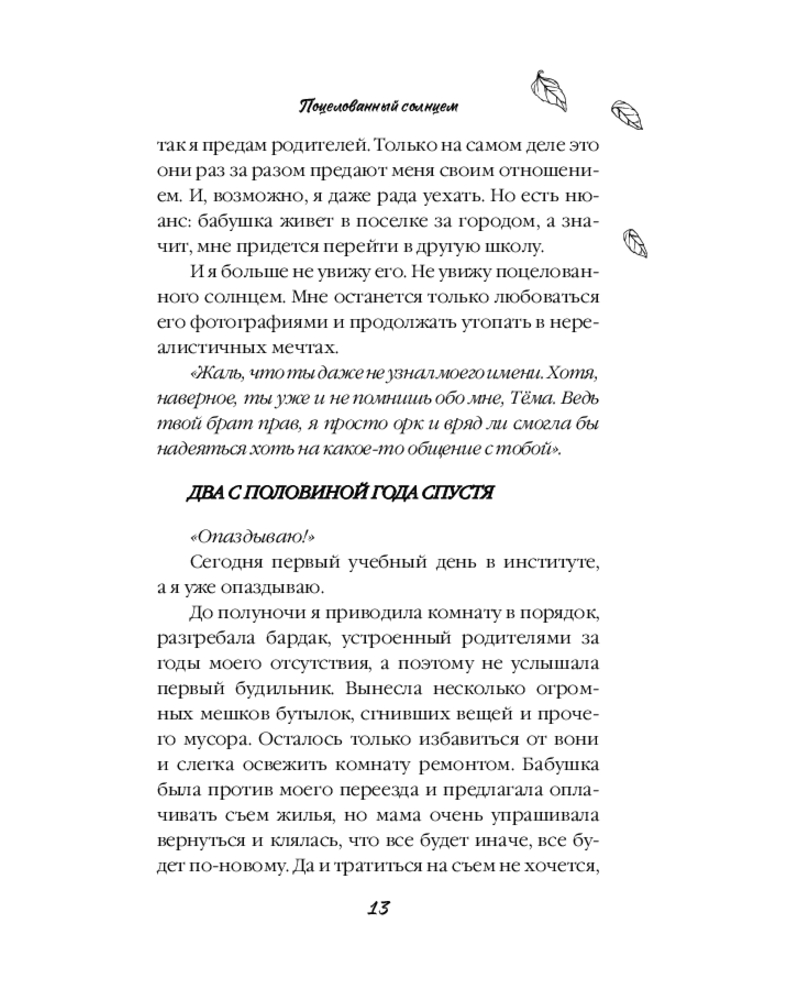 Поцелованный солнцем

так я предам родителей. Только на самом деле это они раз за разом предают меня своим отношением. И, возможно, я даже рада уехать. Но есть нюанс: бабушка живет в поселке за городом, а значит, мне придется перейти в другую школу.

И я больше не увижу его. Не увижу поцелованного солнцем. Мне останется только любоваться его фотографиями и продолжать утопать в нереалистичных мечтах.

«Жаль, что ты даже не узнал моего имени. Хотя, наверное, ты уже и не помнишь обо мне, Тёма. Ведь твой брат прав, я просто орк и вряд ли смогла бы надеяться хоть на какое-то общение с тобой».

ДВА С ПОЛОВИНОЙ ГОДА СПУСТЯ

«Опаздываю!»

Сегодня первый учебный день в институте, а я уже опаздываю.

До полуночи я приводила комнату в порядок, разгребала бардак, устроенный родителями за годы моего отсутствия, а поэтому не услышала первый будильник. Вынесла несколько огромных мешков бутылок, сгнивших вещей и прочего мусора. Осталось только избавиться от вони и слегка освежить комнату ремонтом. Бабушка была против моего переезда и предлагала оплачивать съем жилья, но мама очень упрашивала вернуться и клялась, что все будет иначе, все будет по-новому. Да и тратиться на съем не хочется,

13